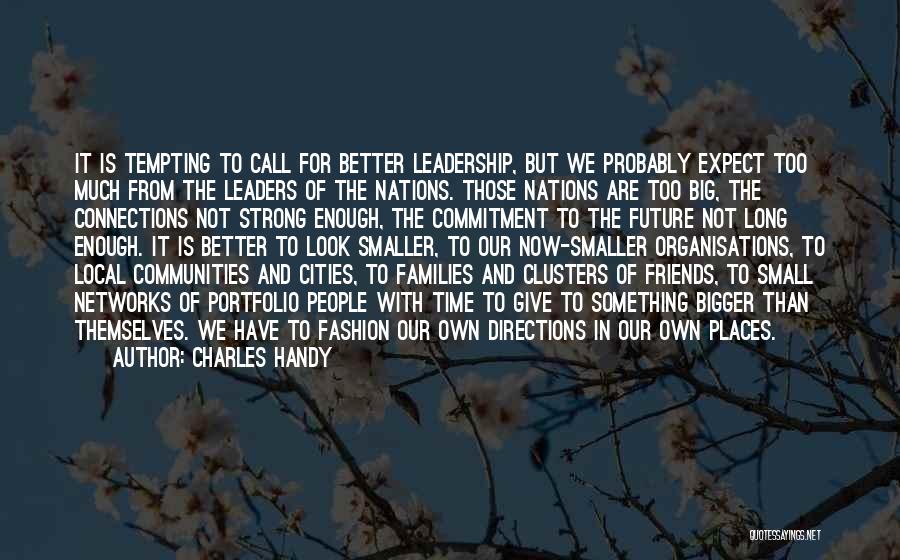 IT IS TEMPTING TO CALL FOR BETTER LEADERSHIP, BUT WE PROBABLY EXPECT TOO MUCH FROM THE LEADERS OF THE NATIONS. THOSE NATIONS ARE TOO BIG, THE CONNECTIONS NOT STRONG ENOUGH, THE COMMITMENT TO THE FUTURE NOT LONG ENOUGH. IT IS BETTER TO LOOK SMALLER, TO OUR NOW-SMALLER ORGANISATIONS, TO LOCAL COMMUNITIES AND CITIES, TO FAMILIES AND CLUSTERS OF FRIENDS, TO SMALL NETWORKS OF PORTFOLIO PEOPLE WITH TIME TO GIVE TO SOMETHING BIGGER THAN THEMSELVES. WE HAVE TO FASHION OUR OWN DIRECTIONS IN OUR OWN PLACES.
AUTHOR: CHARLES HANDY

QUOTESSAYINGS.NET